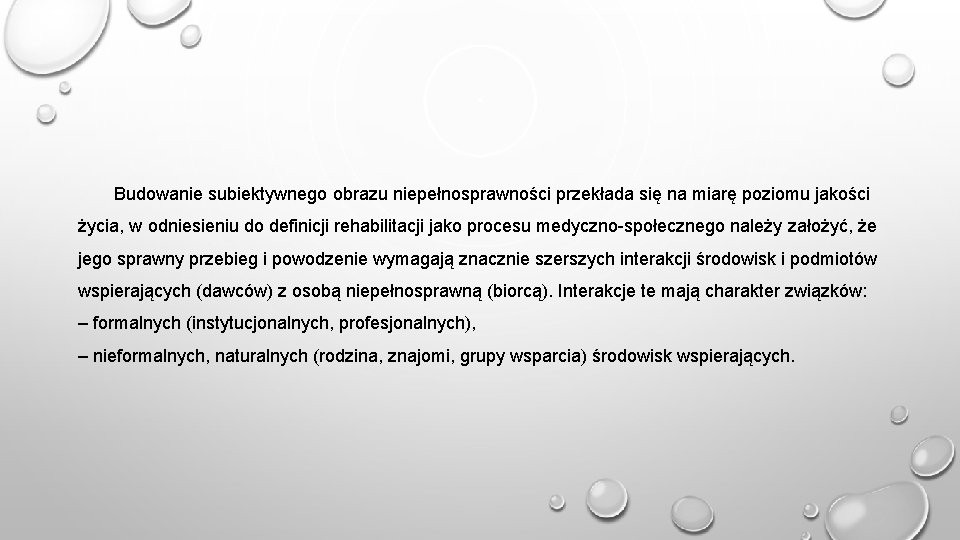 Budowanie subiektywnego obrazu niepełnosprawności przekłada się na miarę poziomu jakości życia, w odniesieniu do definicji rehabilitacji jako procesu medyczno-społecznego należy założyć, że jego sprawny przebieg i powodzenie wymagają znacznie szerszych interakcji środowisk i podmiotów wspierających (dawców) z osobą niepełnosprawną (biorcą). Interakcje te mają charakter związków:
– formalnych (instytucjonalnych, profesjonalnych),
– nieformalnych, naturalnych (rodzina, znajomi, grupy wsparcia) środowisk wspierających.